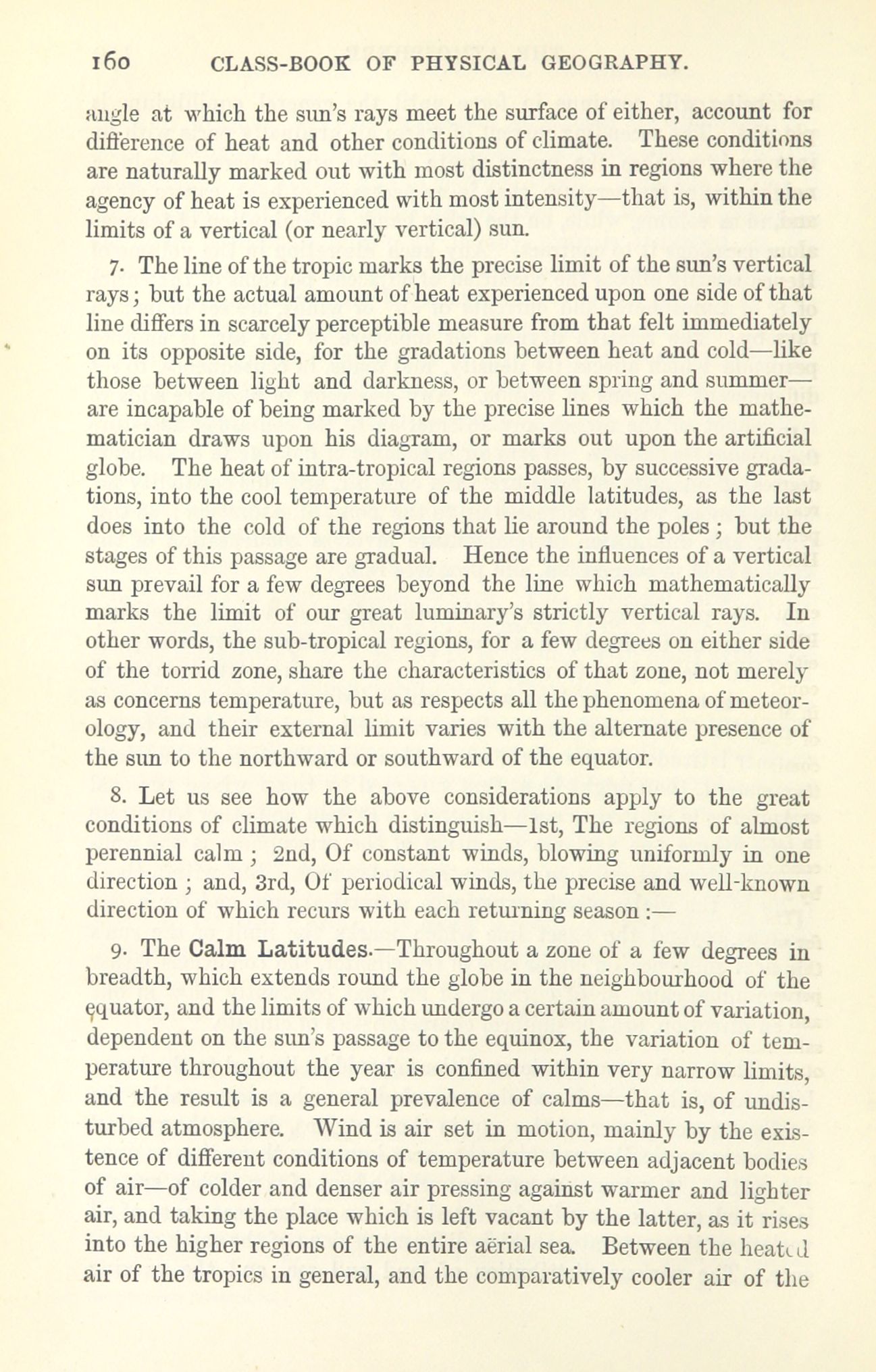 160 CLASS-BOOK OF PHYSICAL GEOGRAPHY.

angle at which the sun's rays meet the surface of either, account for difference of heat and other conditions of climate. These conditions are naturally marked out with most distinctness in regions where the agency of heat is experienced with most intensity—that is, within the limits of a vertical (or nearly vertical) sun.

7. The line of the tropic marks the precise limit of the sun's vertical rays; but the actual amount of heat experienced upon one side of that line differs in scarcely perceptible measure from that felt immediately on its opposite side, for the gradations between heat and cold—like those between light and darkness, or between spring and summer—are incapable of being marked by the precise lines which the mathematician draws upon his diagram, or marks out upon the artificial globe. The heat of intra-tropical regions passes, by successive gradations, into the cool temperature of the middle latitudes, as the last does into the cold of the regions that lie around the poles; but the stages of this passage are gradual. Hence the influences of a vertical sun prevail for a few degrees beyond the line which mathematically marks the limit of our great luminary's strictly vertical rays. In other words, the sub-tropical regions, for a few degrees on either side of the torrid zone, share the characteristics of that zone, not merely as concerns temperature, but as respects all the phenomena of meteorology, and their external limit varies with the alternate presence of the sun to the northward or southward of the equator.

8. Let us see how the above considerations apply to the great conditions of climate which distinguish—1st, The regions of almost perennial calm; 2nd, Of constant winds, blowing uniformly in one direction; and, 3rd, Of periodical winds, the precise and well-known direction of which recurs with each returning season:—

9. The Calm Latitudes.—Throughout a zone of a few degrees in breadth, which extends round the globe in the neighbourhood of the equator, and the limits of which undergo a certain amount of variation, dependent on the sun's passage to the equinox, the variation of temperature throughout the year is confined within very narrow limits, and the result is a general prevalence of calms—that is, of undisturbed atmosphere. Wind is air set in motion, mainly by the existence of different conditions of temperature between adjacent bodies of air—of colder and denser air pressing against warmer and lighter air, and taking the place which is left vacant by the latter, as it rises into the higher regions of the entire aërial sea. Between the heated air of the tropics in general, and the comparatively cooler air of the